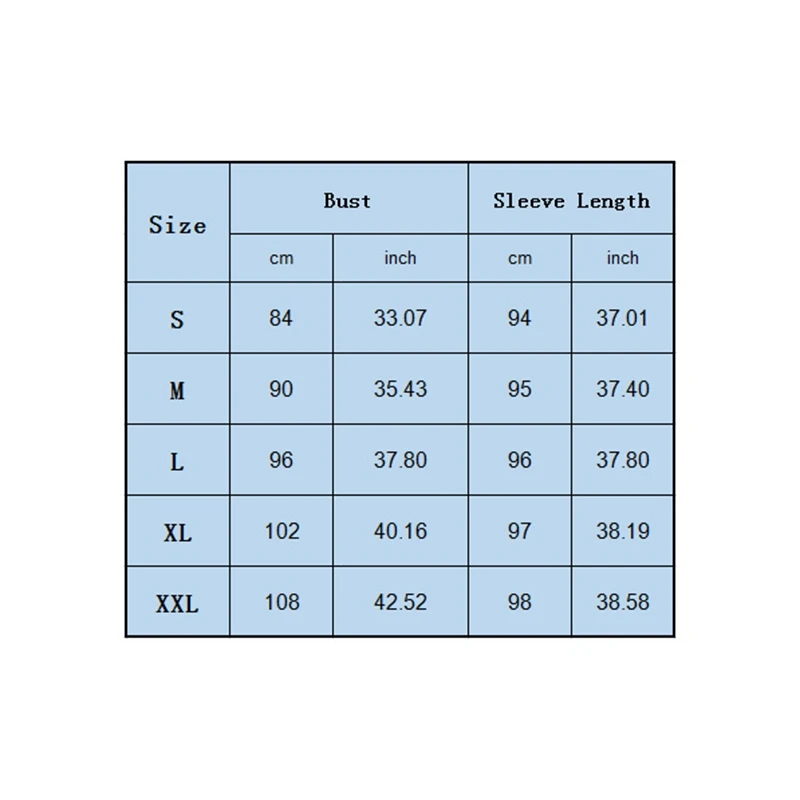 | Size | Bust | | Sleeve Length | |
|---|---|---|---|---|
| | cm | inch | cm | inch |
| S | 84 | 33.07 | 94 | 37.01 |
| M | 90 | 35.43 | 95 | 37.40 |
| L | 96 | 37.80 | 96 | 37.80 |
| XL | 102 | 40.16 | 97 | 38.19 |
| XXL | 108 | 42.52 | 98 | 38.58 |